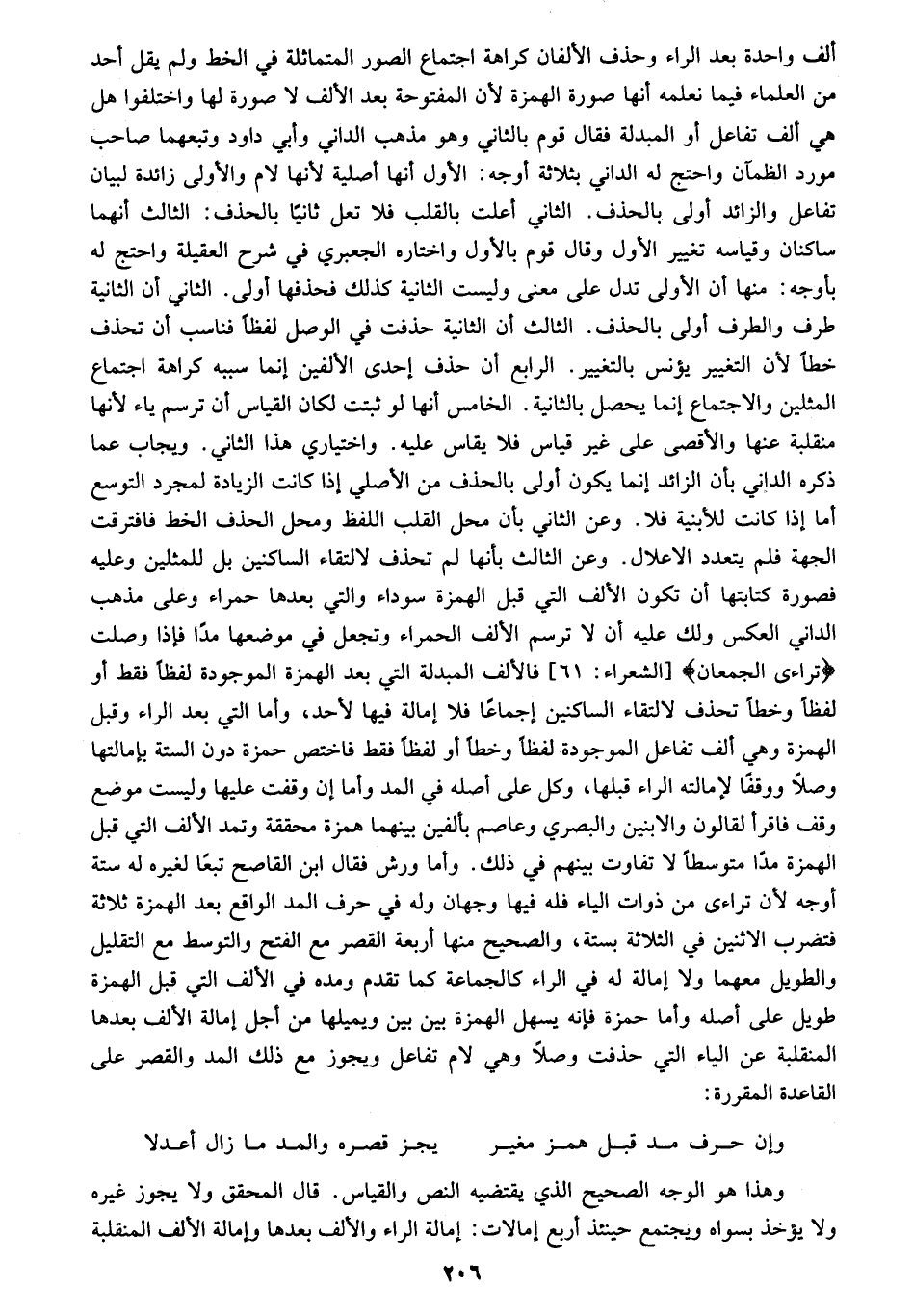 ألف واحدة بعد الراء وحذف الألفان كراهة اجتماع الصور المتماثلة في الخط ولم يقل أحد من العلماء فيما نعلمه أنها صورة الهمزة لأن المفتوحة بعد الألف لا صورة لها واختلفوا هل هي ألف تفاعل أو المبدلة فقال قوم بالثاني وهو مذهب الداني وأبي داود وتبعهما صاحب مورد الظمآن واحتج له الداني بثلاثة أوجه: الأول أنها أصلية لأنها لام والأولى زائدة لبيان تفاعل والزائد أولى بالحذف. الثاني أعلت بالقلب فلا تعل ثانيًا بالحذف: الثالث أنهما ساكنان وقياسه تغيير الأول وقال قوم بالأول واختاره الجعبري في شرح العقيلة واحتج له بأوجه: منها أن الأولى تدل على معنى وليست الثانية كذلك فحذفها أولى. الثاني أن الثانية طرف والطرف أولى بالحذف. الثالث أن الثانية حذفت في الوصل لفظاً فناسب أن تحذف خطاً لأن التغيير يؤنس بالتغيير. الرابع أن حذف إحدى الألفين إنما سببه كراهة اجتماع المثلين والاجتماع إنما يحصل بالثانية. الخامس أنها لو ثبتت لكان القياس أن ترسم ياء لأنها منقلبة عنها والأقصى على غير قياس فلا يقاس عليه. واختياري هذا الثاني. ويجاب عما ذكره الداني بأن الزائد إنما يكون أولى بالحذف من الأصلي إذا كانت الزيادة لمجرد التوسع أما إذا كانت للأبنية فلا. وعن الثاني بأن محل القلب اللفظ ومحل الحذف الخط فافترقت الجهة فلم يتعدد الاعلال. وعن الثالث بأنها لم تحذف لالتقاء الساكنين بل للمثلين وعليه فصورة كتابتها أن تكون الألف التي قبل الهمزة سوداء والتي بعدها حمراء وعلى مذهب الداني العكس ولك عليه أن لا ترسم الألف الحمراء وتجعل في موضعها مدًا فإذا وصلت ﴿تراءى الجمعان﴾ [الشعراء: ٦١] فالألف المبدلة التي بعد الهمزة الموجودة لفظاً فقط أو لفظاً وخطاً تحذف لالتقاء الساكنين إجماعًا فلا إمالة فيها لأحد، وأما التي بعد الراء وقبل الهمزة وهي ألف تفاعل الموجودة لفظاً وخطاً أو لفظاً فقط فاختص حمزة دون الستة بإمالتها وصلاً ووقفًا لإمالته الراء قبلها، وكل على أصله في المد وأما إن وقفت عليها وليست موضع وقف فاقرأ لقالون والابنين والبصري وعاصم بألفين بينهما همزة محققة وتمد الألف التي قبل الهمزة مدًا متوسطاً لا تفاوت بينهم في ذلك. وأما ورش فقال ابن القاصح تبعًا لغيره له ستة أوجه لأن تراءى من ذوات الياء فله فيها وجهان وله في حرف المد الواقع بعد الهمزة ثلاثة فتضرب الاثنين في الثلاثة بستة، والصحيح منها أربعة القصر مع الفتح والتوسط مع التقليل والطويل معهما ولا إمالة له في الراء كالجماعة كما تقدم ومده في الألف التي قبل الهمزة طويل على أصله وأما حمزة فإنه يسهل الهمزة بين بين ويميلها من أجل إمالة الألف بعدها المنقلبة عن الياء التي حذفت وصلاً وهي لام تفاعل ويجوز مع ذلك المد والقصر على القاعدة المقررة:

وإن حرف مد قبل همز مغير يجز قصره والمد ما زال أعدلا

وهذا هو الوجه الصحيح الذي يقتضيه النص والقياس. قال المحقق ولا يجوز غيره ولا يؤخذ بسواه ويجتمع حينئذ أربع إمالات: إمالة الراء والألف بعدها وإمالة الألف المنقلبة

٢٠٦